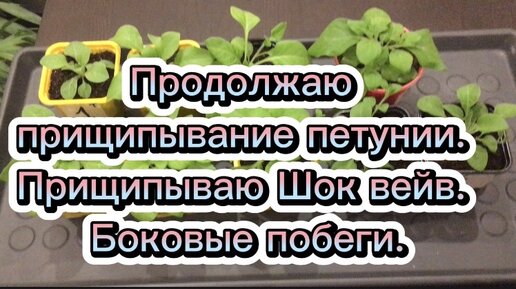 Продолжаю прищипывание петунии. Прищипываю Шок вейв. Боковые побеги.